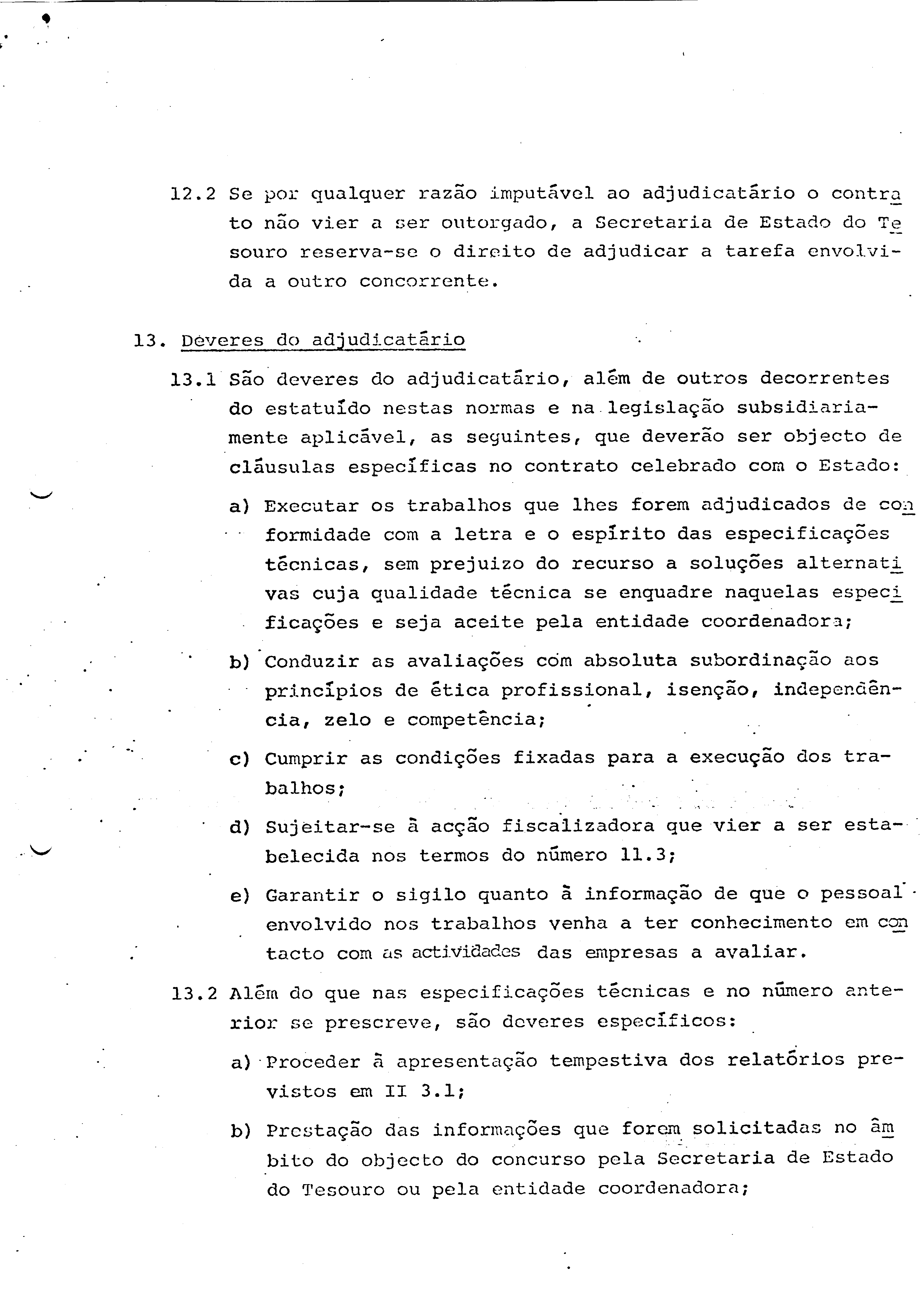 12.2 Se por qualquer razão imputável ao adjudicatário o contrato não vier a ser outorgado, a Secretaria de Estado do Tesouro reserva-se o direito de adjudicar a tarefa envolvida a outro concorrente.

13. Deveres do adjudicatário

13.1 São deveres do adjudicatário, além de outros decorrentes do estatuído nestas normas e na legislação subsidiariamente aplicável, as seguintes, que deverão ser objecto de cláusulas específicas no contrato celebrado com o Estado:

a) Executar os trabalhos que lhes forem adjudicados de conformidade com a letra e o espírito das especificações técnicas, sem prejuizo do recurso a soluções alternativas cuja qualidade técnica se enquadre naquelas especificações e seja aceite pela entidade coordenadora;

b) Conduzir as avaliações com absoluta subordinação aos princípios de ética profissional, isenção, independência, zelo e competência;

c) Cumprir as condições fixadas para a execução dos trabalhos;

d) Sujeitar-se à acção fiscalizadora que vier a ser estabelecida nos termos do número 11.3;

e) Garantir o sigilo quanto à informação de que o pessoal envolvido nos trabalhos venha a ter conhecimento em contacto com as actividades das empresas a avaliar.

13.2 Além do que nas especificações técnicas e no número anterior se prescreve, são deveres específicos:

a) Proceder à apresentação tempestiva dos relatórios previstos em II 3.1;

b) Prestação das informações que forem solicitadas no âmbito do objecto do concurso pela Secretaria de Estado do Tesouro ou pela entidade coordenadora;